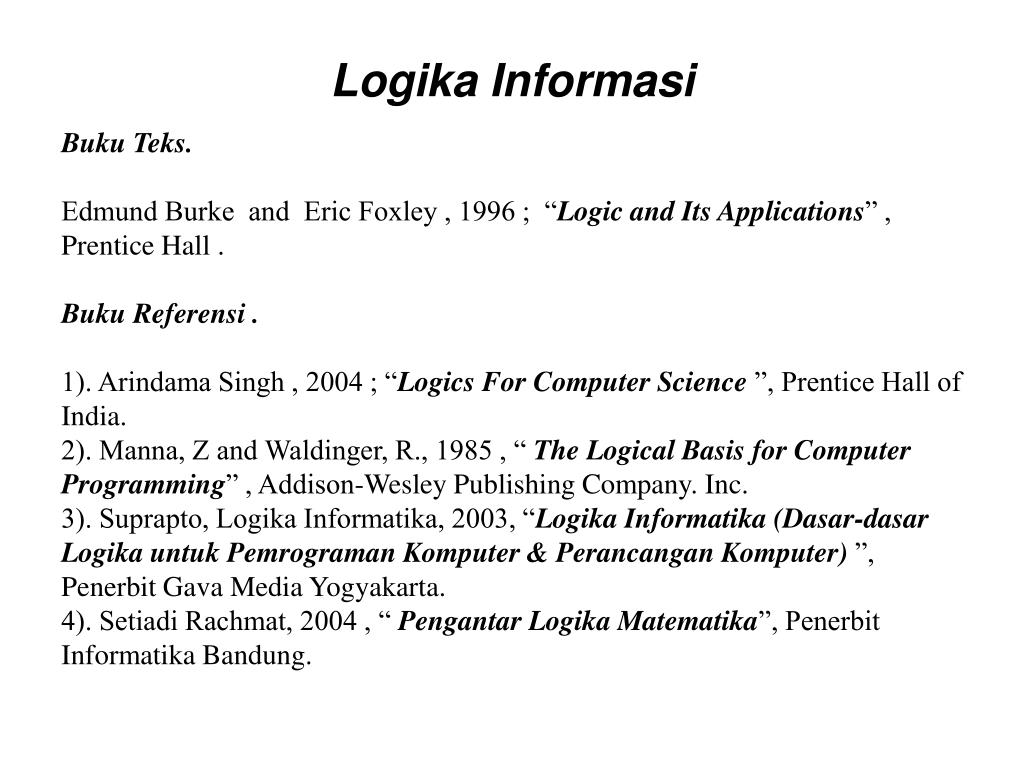 Logika Informasi

Buku Teks.

Edmund Burke and Eric Foxley , 1996 ; “Logic and Its Applications” , Prentice Hall .

Buku Referensi .

1). Arindama Singh , 2004 ; “Logics For Computer Science ”, Prentice Hall of India.
2). Manna, Z and Waldinger, R., 1985 , “ The Logical Basis for Computer Programming” , Addison-Wesley Publishing Company. Inc.
3). Suprapto, Logika Informatika, 2003, “Logika Informatika (Dasar-dasar Logika untuk Pemrograman Komputer & Perancangan Komputer) ”, Penerbit Gava Media Yogyakarta.
4). Setiadi Rachmat, 2004 , “ Pengantar Logika Matematika”, Penerbit Informatika Bandung.